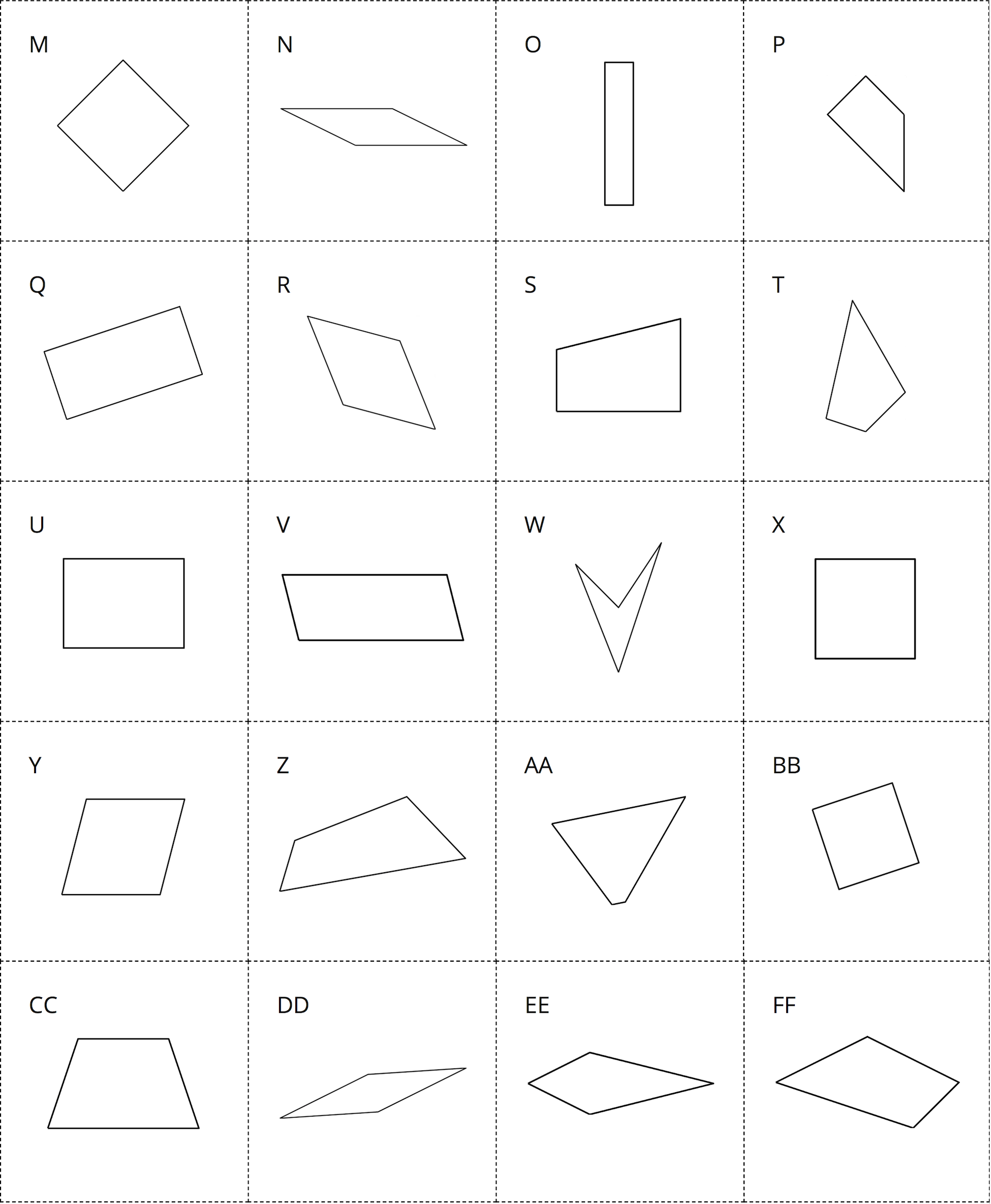 M

N

O

P

Q

R

S

T

U

V

W

X

Y

Z

AA

BB

CC

DD

EE

FF